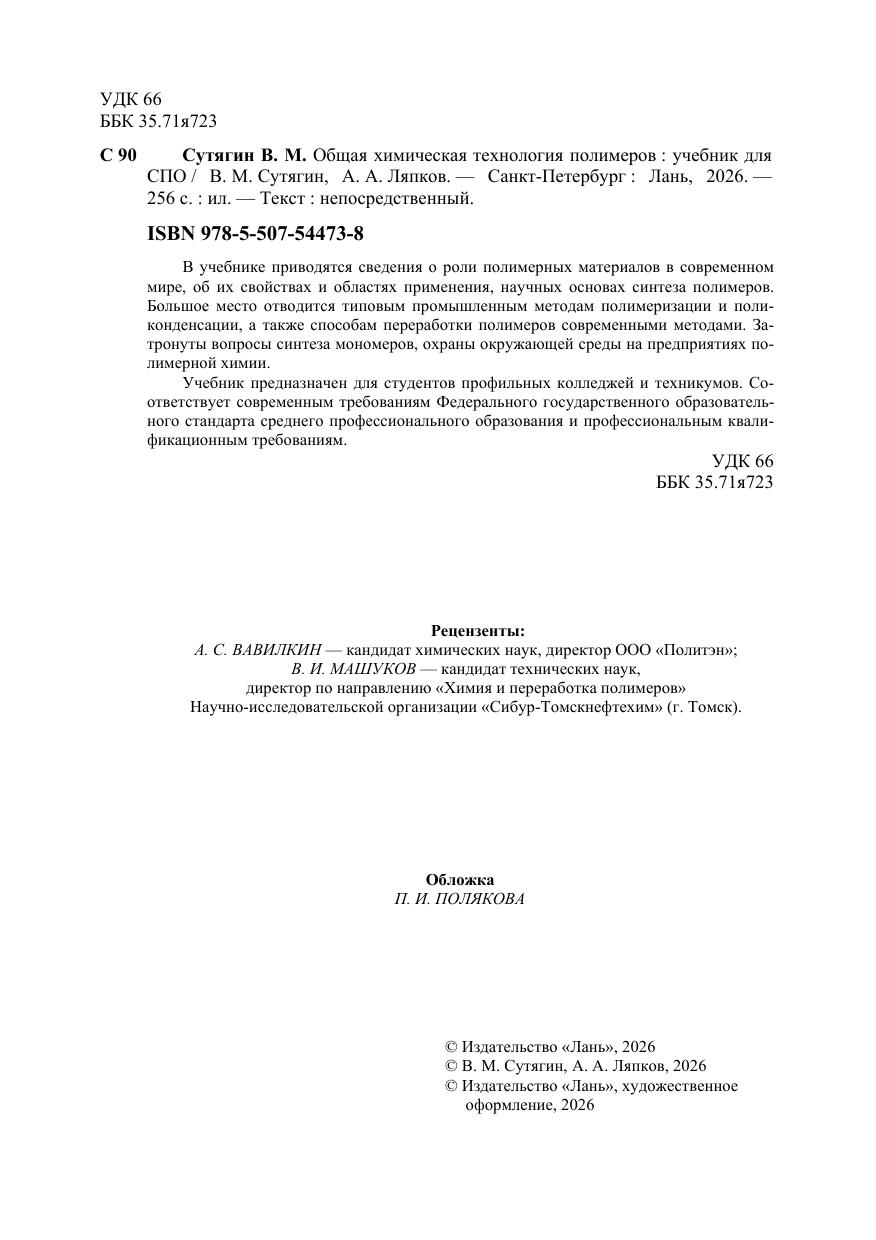 УДК 66
ББК 35.71я723

С 90 Сутягин В. М. Общая химическая технология полимеров : учебник для СПО / В. М. Сутягин, А. А. Ляпков. — Санкт-Петербург : Лань, 2026. — 256 с. : ил. — Текст : непосредственный.

ISBN 978-5-507-54473-8

В учебнике приводятся сведения о роли полимерных материалов в современном мире, об их свойствах и областях применения, научных основах синтеза полимеров. Большое место отводится типовым промышленным методам полимеризации и поликонденсации, а также способам переработки полимеров современными методами. Затронуты вопросы синтеза мономеров, охраны окружающей среды на предприятиях полимерной химии.

Учебник предназначен для студентов профильных колледжей и техникумов. Соответствует современным требованиям Федерального государственного образовательного стандарта среднего профессионального образования и профессиональным квалификационным требованиям.

УДК 66
ББК 35.71я723

Рецензенты:
А. С. ВАВИЛКИН — кандидат химических наук, директор ООО «Политэн»;
В. И. МАШУКОВ — кандидат технических наук, директор по направлению «Химия и переработка полимеров» Научно-исследовательской организации «Сибур-Томскнефтехим» (г. Томск).

Обложка
П. И. ПОЛЯКОВА

© Издательство «Лань», 2026
© В. М. Сутягин, А. А. Ляпков, 2026
© Издательство «Лань», художественное оформление, 2026